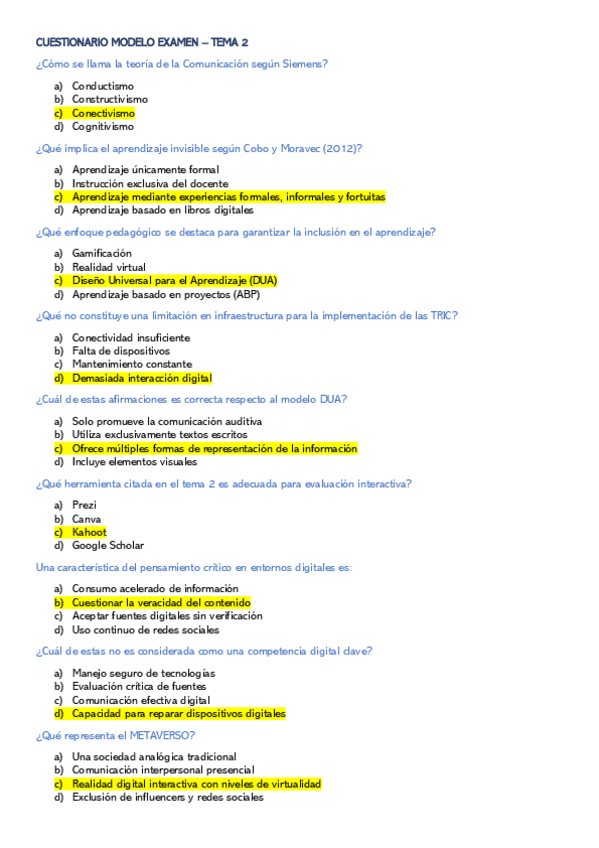 CUESTIONARIO MODELO EXAMEN – TEMA 2

¿Cómo se llama la teoría de la Comunicación según Siemens?

a) Conductismo
b) Constructivismo
c) Conectivismo
d) Cognitivismo

¿Qué implica el aprendizaje invisible según Cobo y Moravec (2012)?

a) Aprendizaje únicamente formal
b) Instrucción exclusiva del docente
c) Aprendizaje mediante experiencias formales, informales y fortuitas
d) Aprendizaje basado en libros digitales

¿Qué enfoque pedagógico se destaca para garantizar la inclusión en el aprendizaje?

a) Gamificación
b) Realidad virtual
c) Diseño Universal para el Aprendizaje (DUA)
d) Aprendizaje basado en proyectos (ABP)

¿Qué no constituye una limitación en infraestructura para la implementación de las TRIC?

a) Conectividad insuficiente
b) Falta de dispositivos
c) Mantenimiento constante
d) Demasiada interacción digital

¿Cuál de estas afirmaciones es correcta respecto al modelo DUA?

a) Solo promueve la comunicación auditiva
b) Utiliza exclusivamente textos escritos
c) Ofrece múltiples formas de representación de la información
d) Incluye elementos visuales

¿Qué herramienta citada en el tema 2 es adecuada para evaluación interactiva?

a) Prezi
b) Canva
c) Kahoot
d) Google Scholar

Una característica del pensamiento crítico en entornos digitales es:

a) Consumo acelerado de información
b) Cuestionar la veracidad del contenido
c) Aceptar fuentes digitales sin verificación
d) Uso continuo de redes sociales

¿Cuál de estas no es considerada como una competencia digital clave?

a) Manejo seguro de tecnologías
b) Evaluación crítica de fuentes
c) Comunicación efectiva digital
d) Capacidad para reparar dispositivos digitales

¿Qué representa el METAVERSO?

a) Una sociedad analógica tradicional
b) Comunicación interpersonal presencial
c) Realidad digital interactiva con niveles de virtualidad
d) Exclusión de influencers y redes sociales